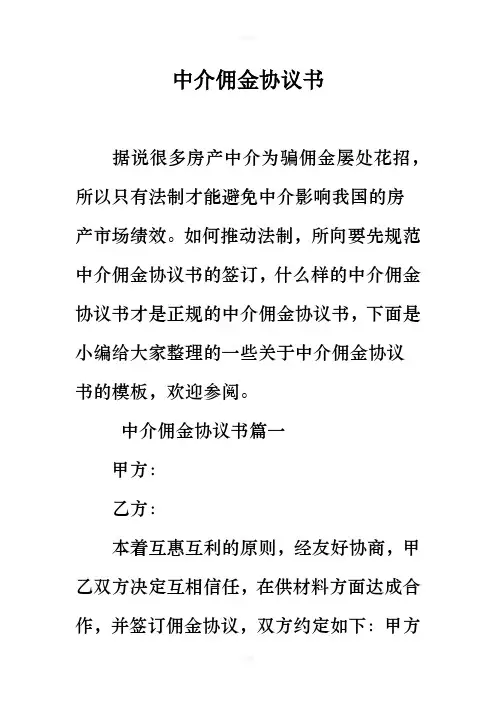 中介佣金协议书

据说很多房产中介为骗佣金屡处花招，所以只有法制才能避免中介影响我国的房产市场绩效。如何推动法制，所向要先规范中介佣金协议书的签订，什么样的中介佣金协议书才是正规的中介佣金协议书，下面是小编给大家整理的一些关于中介佣金协议书的模板，欢迎参阅。

中介佣金协议书篇一

甲方：

乙方：

本着互惠互利的原则，经友好协商，甲乙双方决定互相信任，在供材料方面达成合作，并签订佣金协议，双方约定如下：甲方